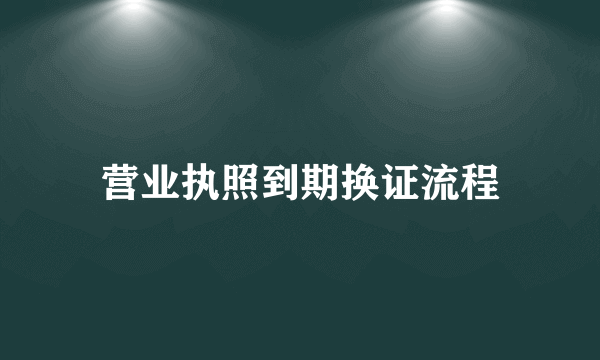 营业执照到期换证流程